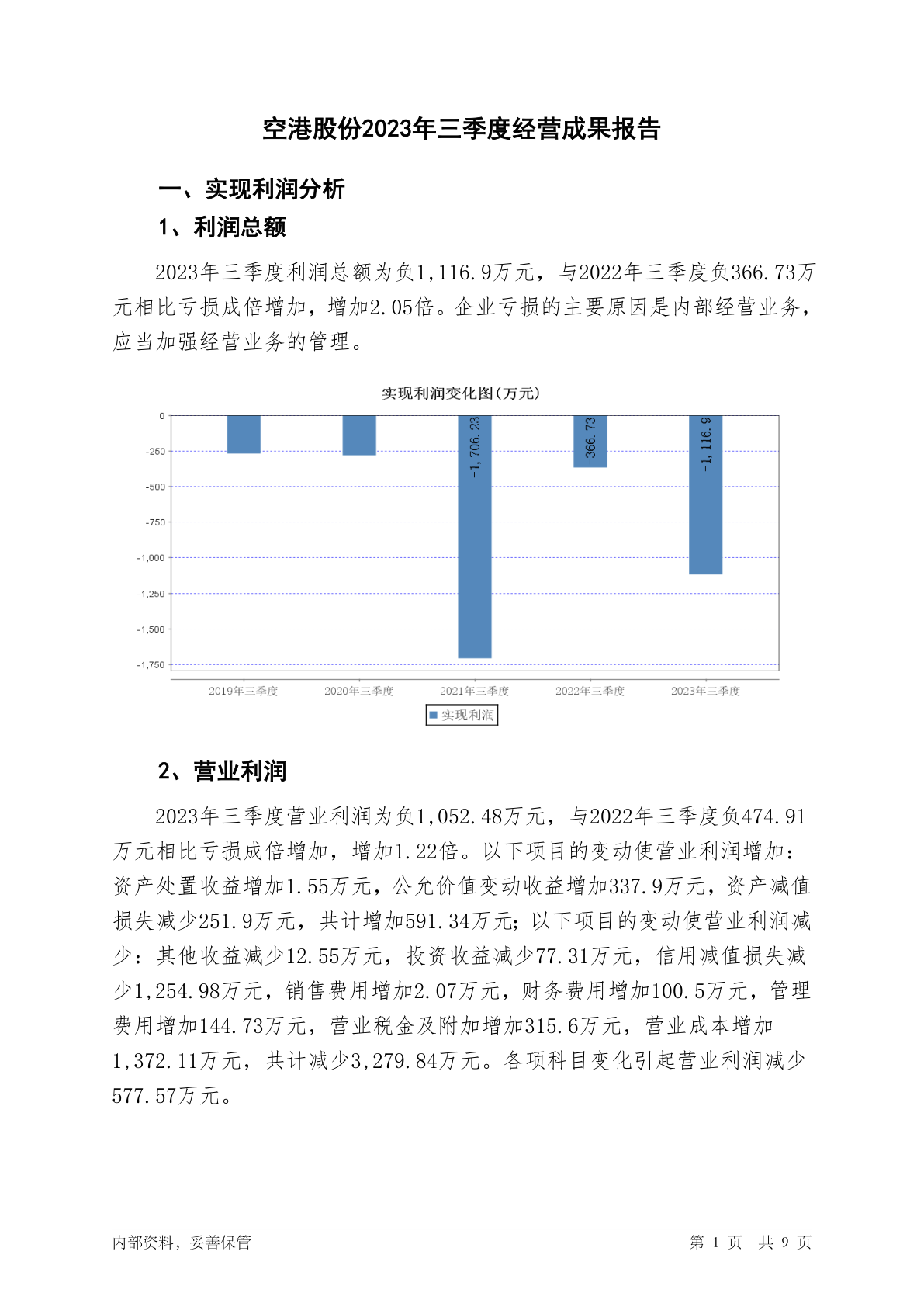 空港股份2023年三季度经营成果报告

一、实现利润分析

1、利润总额

2023年三季度利润总额为负1,116.9万元，与2022年三季度负366.73万元相比亏损成倍增加，增加2.05倍。企业亏损的主要原因是内部经营业务，应当加强经营业务的管理。

实现利润变化图(万元)

0
-250
-500
-750
-1,000
-1,250
-1,500
-1,750

-1,706.23
-366.73
-1,116.9

2019年三季度
2020年三季度
2021年三季度
2022年三季度
2023年三季度

实现利润

2、营业利润

2023年三季度营业利润为负1,052.48万元，与2022年三季度负474.91万元相比亏损成倍增加，增加1.22倍。以下项目的变动使营业利润增加：资产处置收益增加1.55万元，公允价值变动收益增加337.9万元，资产减值损失减少251.9万元，共计增加591.34万元；以下项目的变动使营业利润减少：其他收益减少12.55万元，投资收益减少77.31万元，信用减值损失减少1,254.98万元，销售费用增加2.07万元，财务费用增加100.5万元，管理费用增加144.73万元，营业税金及附加增加315.6万元，营业成本增加1,372.11万元，共计减少3,279.84万元。各项科目变化引起营业利润减少577.57万元。

内部资料，妥善保管

第 1 页 共 9 页